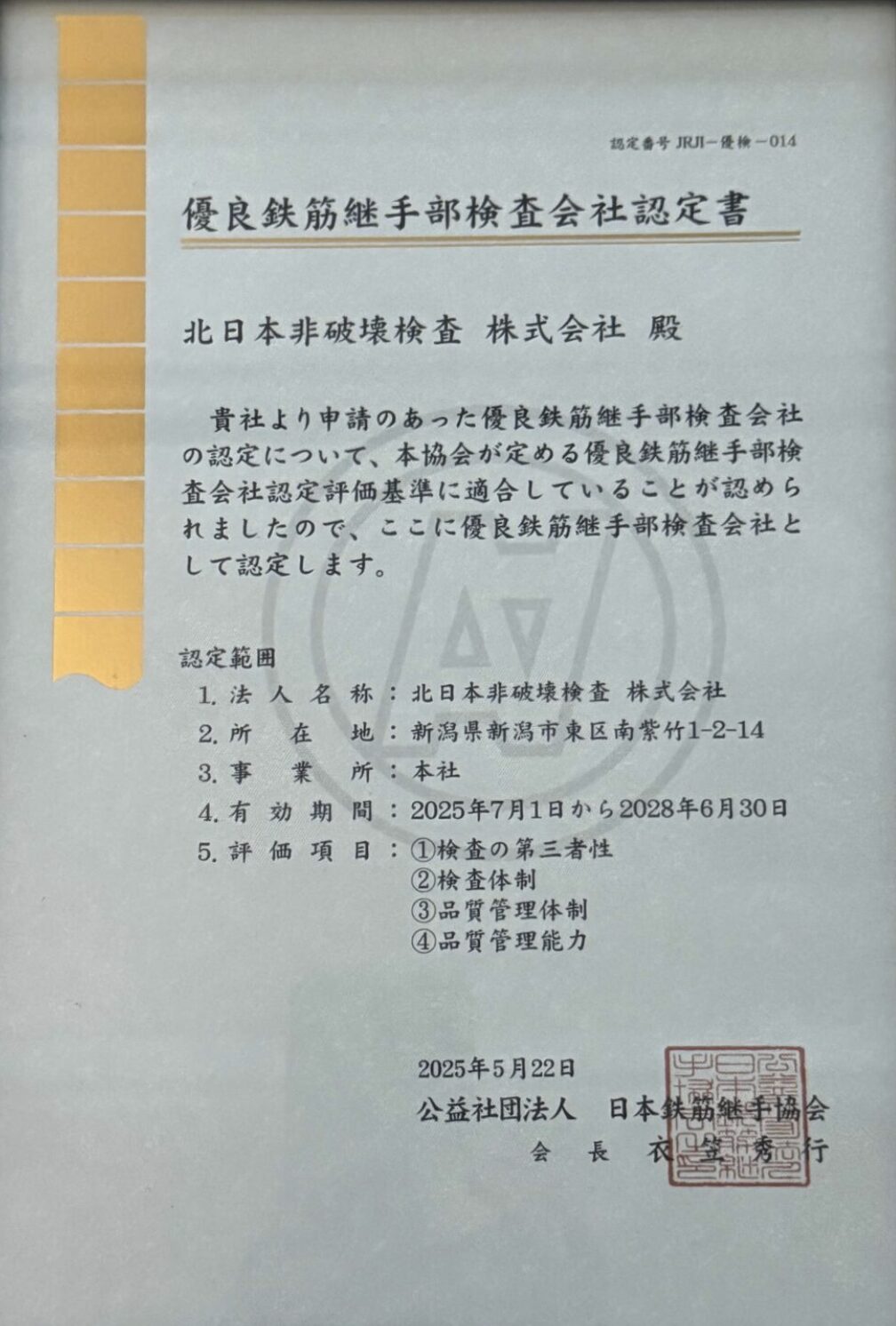 認定番号 JRJI－優検－014

優良鉄筋継手部検査会社認定書

北日本非破壊検査 株式会社 殿

貴社より申請のあった優良鉄筋継手部検査会社の認定について、本協会が定める優良鉄筋継手部検査会社認定評価基準に適合していることが認められましたので、ここに優良鉄筋継手部検査会社として認定します。

認定範囲
1. 法人名称：北日本非破壊検査 株式会社
2. 所在地：新潟県新潟市東区南紫竹1-2-14
3. 事業所：本社
4. 有効期間：2025年7月1日から2028年6月30日
5. 評価項目：①検査の第三者性
②検査体制
③品質管理体制
④品質管理能力

2025年5月22日
公益社団法人 日本鉄筋継手協会
会長 衣笠秀行